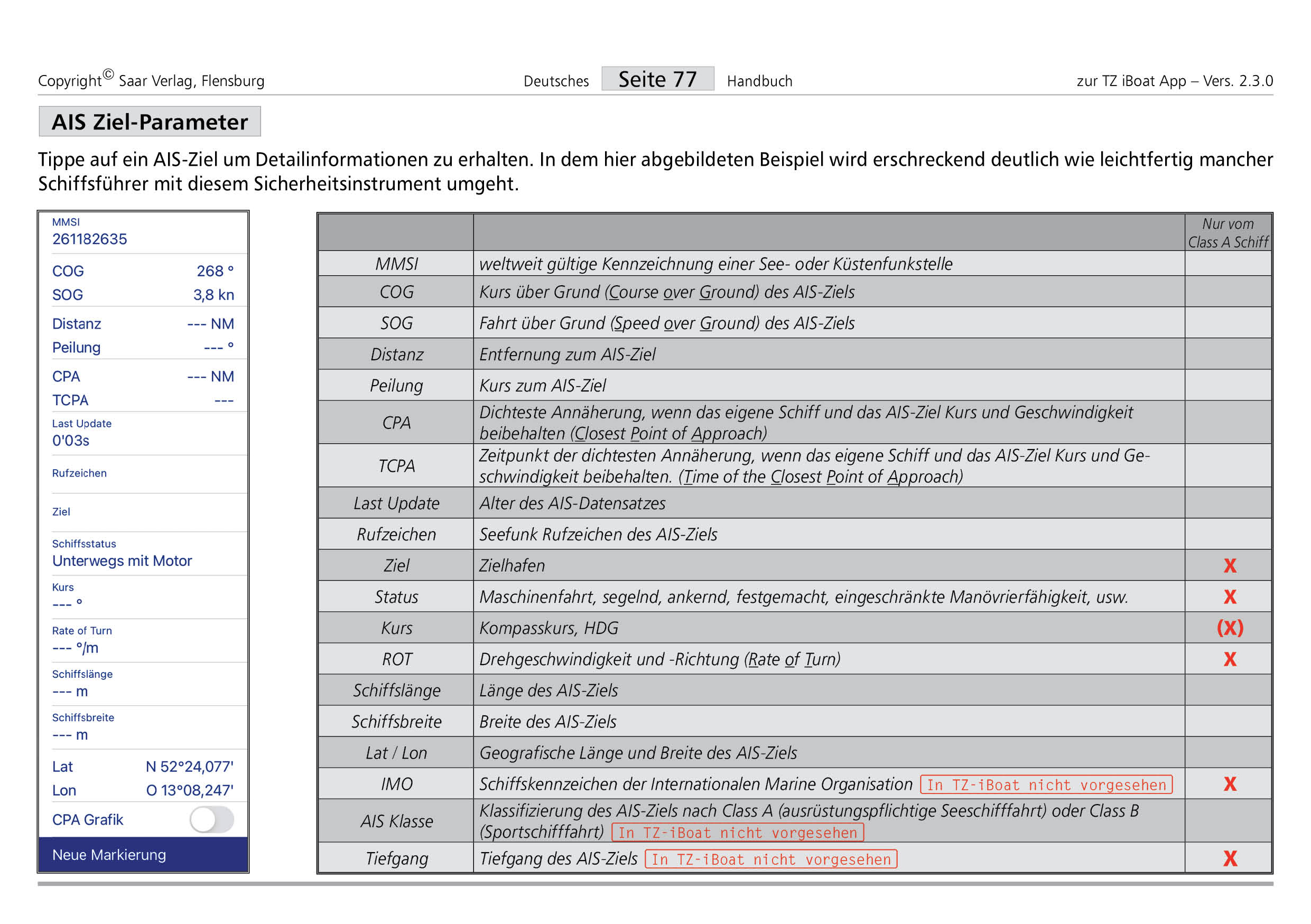 Copyright© Saar Verlag, Flensburg Deutsches Seite 77 Handbuch zur TZ iBoat App – Vers. 2.3.0

AIS Ziel-Parameter

Tippe auf ein AIS-Ziel um Detailinformationen zu erhalten. In dem hier abgebildeten Beispiel wird erschreckend deutlich wie leichtfertig mancher Schiffsführer mit diesem Sicherheitsinstrument umgeht.

MMSI
261182635
COG 268 °
SOG 3,8 kn
Distanz --- NM
Peilung --- °
CPA --- NM
TCPA ---
Last Update
0'03s
Rufzeichen
Ziel
Schiffsstatus
Unterwegs mit Motor
Kurs
--- °
Rate of Turn
--- °/m
Schiffslänge
--- m
Schiffsbreite
--- m
Lat N 52°24,077'
Lon O 13°08,247'
CPA Grafik
Neue Markierung

| | | Nur vom Class A Schiff |
|---|---|---|
| MMSI | weltweit gültige Kennzeichnung einer See- oder Küstenfunkstelle | |
| COG | Kurs über Grund (Course over Ground) des AIS-Ziels | |
| SOG | Fahrt über Grund (Speed over Ground) des AIS-Ziels | |
| Distanz | Entfernung zum AIS-Ziel | |
| Peilung | Kurs zum AIS-Ziel | |
| CPA | Dichteste Annäherung, wenn das eigene Schiff und das AIS-Ziel Kurs und Geschwindigkeit beibehalten (Closest Point of Approach) | |
| TCPA | Zeitpunkt der dichtesten Annäherung, wenn das eigene Schiff und das AIS-Ziel Kurs und Geschwindigkeit beibehalten. (Time of the Closest Point of Approach) | |
| Last Update | Alter des AIS-Datensatzes | |
| Rufzeichen | Seefunk Rufzeichen des AIS-Ziels | |
| Ziel | Zielhafen | X |
| Status | Maschinenfahrt, segelnd, ankernd, festgemacht, eingeschränkte Manövrierfähigkeit, usw. | X |
| Kurs | Kompasskurs, HDG | (X) |
| ROT | Drehgeschwindigkeit und -Richtung (Rate of Turn) | X |
| Schiffslänge | Länge des AIS-Ziels | |
| Schiffsbreite | Breite des AIS-Ziels | |
| Lat / Lon | Geografische Länge und Breite des AIS-Ziels | |
| IMO | Schiffskennzeichen der Internationalen Marine Organisation In TZ-iBoat nicht vorgesehen | X |
| AIS Klasse | Klassifizierung des AIS-Ziels nach Class A (ausrüstungspflichtige Seeschifffahrt) oder Class B (Sportschifffahrt) In TZ-iBoat nicht vorgesehen | |
| Tiefgang | Tiefgang des AIS-Ziels In TZ-iBoat nicht vorgesehen | X |